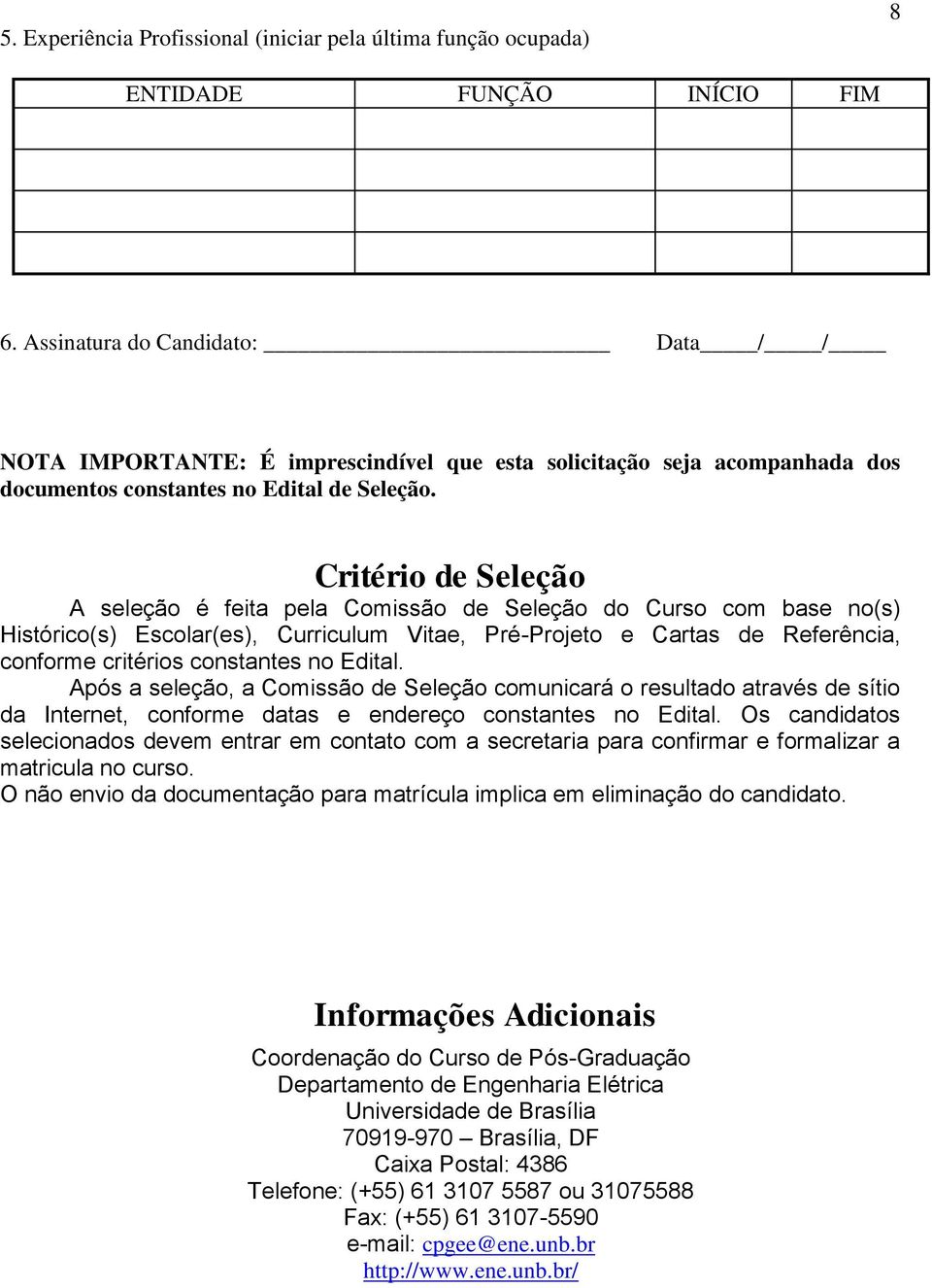 8

5. Experiência Profissional (iniciar pela última função ocupada)

| ENTIDADE | FUNÇÃO | INÍCIO | FIM |
|---|---|---|---|
| | | | |
| | | | |
| | | | |
| | | | |

6. Assinatura do Candidato: ____________________________ Data_____/_____/_____

NOTA IMPORTANTE: É imprescindível que esta solicitação seja acompanhada dos documentos constantes no Edital de Seleção.

Critério de Seleção

A seleção é feita pela Comissão de Seleção do Curso com base no(s) Histórico(s) Escolar(es), Curriculum Vitae, Pré-Projeto e Cartas de Referência, conforme critérios constantes no Edital.

Após a seleção, a Comissão de Seleção comunicará o resultado através de sítio da Internet, conforme datas e endereço constantes no Edital. Os candidatos selecionados devem entrar em contato com a secretaria para confirmar e formalizar a matricula no curso.

O não envio da documentação para matrícula implica em eliminação do candidato.

Informações Adicionais

Coordenação do Curso de Pós-Graduação
Departamento de Engenharia Elétrica
Universidade de Brasília
70919-970 – Brasília, DF
Caixa Postal: 4386
Telefone: (+55) 61 3107 5587 ou 31075588
Fax: (+55) 61 3107-5590
e-mail: cpgee@ene.unb.br
http://www.ene.unb.br/